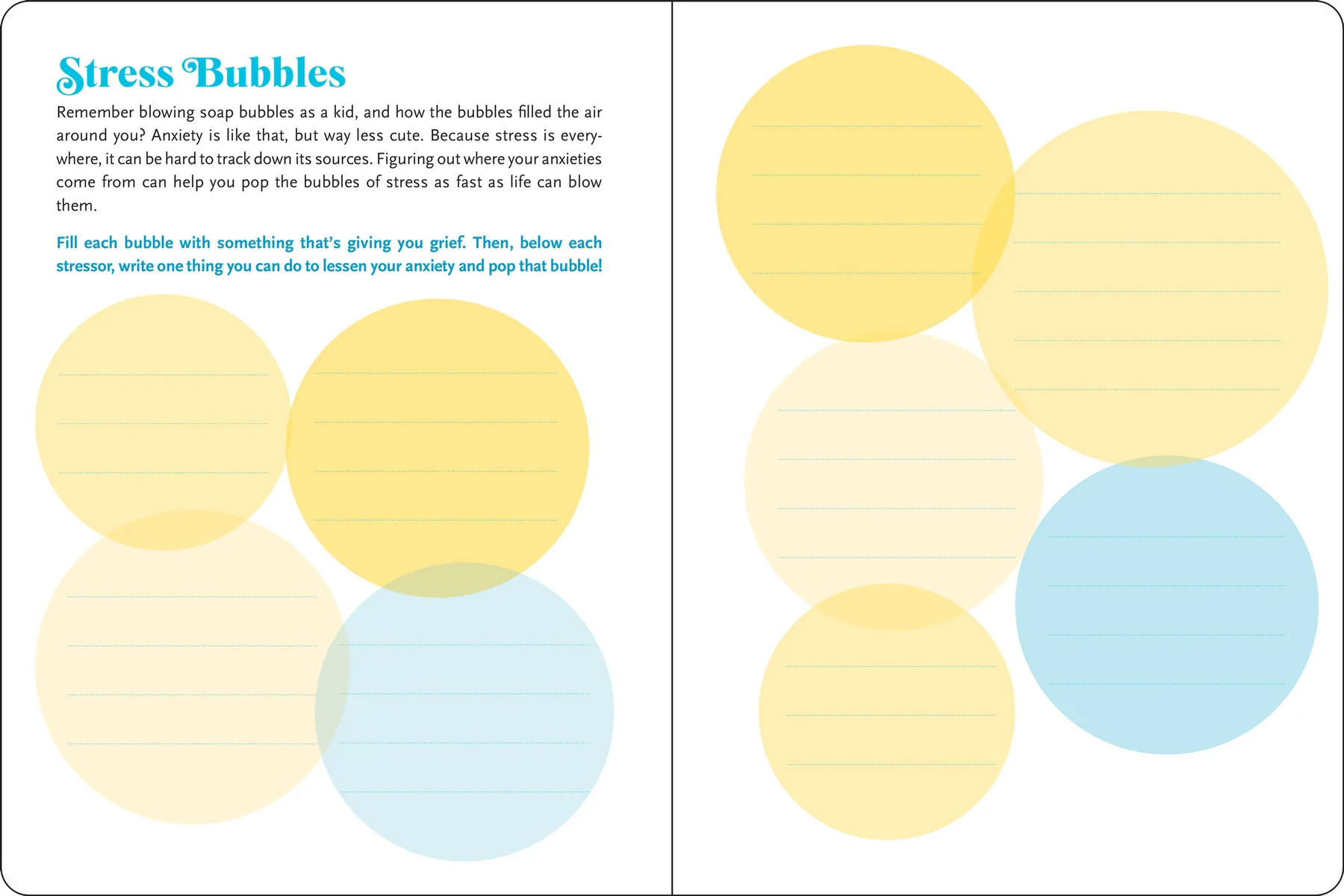 Stress Bubbles

Remember blowing soap bubbles as a kid, and how the bubbles filled the air around you? Anxiety is like that, but way less cute. Because stress is everywhere, it can be hard to track down its sources. Figuring out where your anxieties come from can help you pop the bubbles of stress as fast as life can blow them.

Fill each bubble with something that's giving you grief. Then, below each stressor, write one thing you can do to lessen your anxiety and pop that bubble!